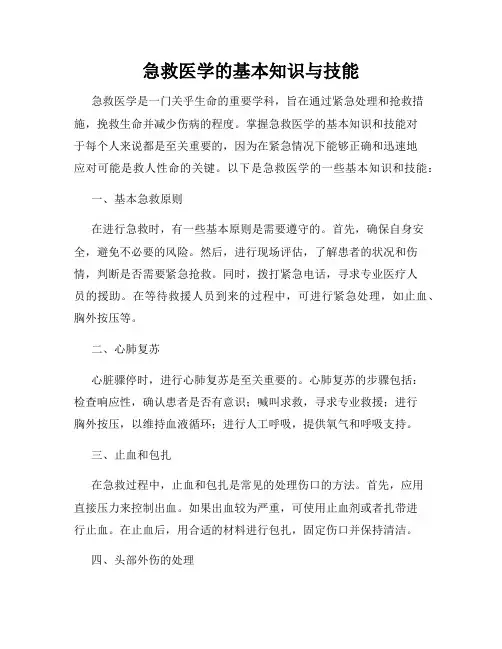 急救医学的基本知识与技能

急救医学是一门关乎生命的重要学科，旨在通过紧急处理和抢救措施，挽救生命并减少伤病的程度。掌握急救医学的基本知识和技能对于每个人来说都是至关重要的，因为在紧急情况下能够正确和迅速地应对可能是救人性命的关键。以下是急救医学的一些基本知识和技能：

一、基本急救原则

在进行急救时，有一些基本原则是需要遵守的。首先，确保自身安全，避免不必要的风险。然后，进行现场评估，了解患者的状况和伤情，判断是否需要紧急抢救。同时，拨打紧急电话，寻求专业医疗人员的援助。在等待救援人员到来的过程中，可进行紧急处理，如止血、胸外按压等。

二、心肺复苏

心脏骤停时，进行心肺复苏是至关重要的。心肺复苏的步骤包括：检查响应性，确认患者是否有意识；喊叫求救，寻求专业救援；进行胸外按压，以维持血液循环；进行人工呼吸，提供氧气和呼吸支持。

三、止血和包扎

在急救过程中，止血和包扎是常见的处理伤口的方法。首先，应用直接压力来控制出血。如果出血较为严重，可使用止血剂或者扎带进行止血。在止血后，用合适的材料进行包扎，固定伤口并保持清洁。

四、头部外伤的处理